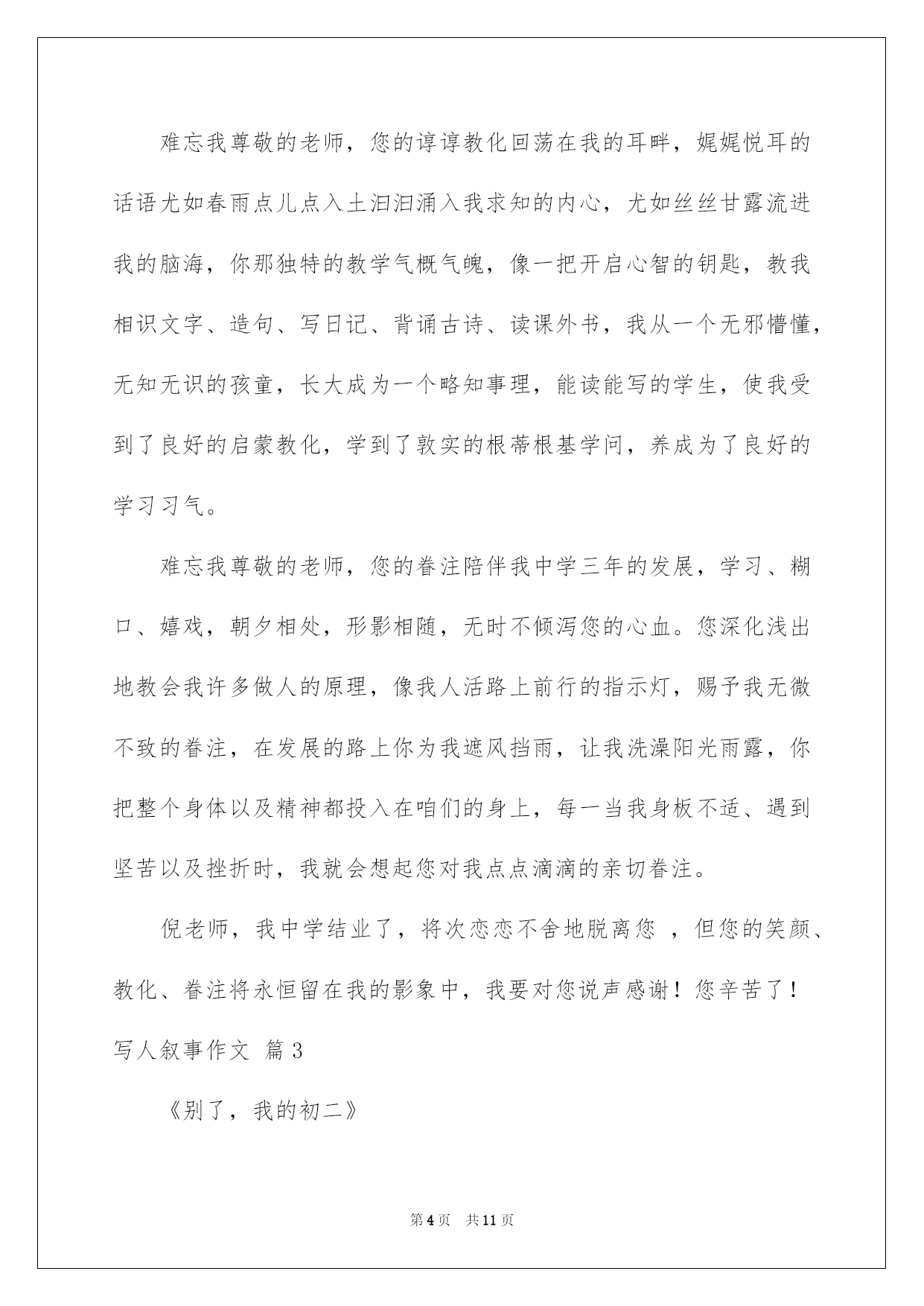 难忘我尊敬的老师，您的谆谆教化回荡在我的耳畔，娓娓悦耳的话语尤如春雨点儿点入土汩汩涌入我求知的内心，尤如丝丝甘露流进我的脑海，你那独特的教学气概气魄，像一把开启心智的钥匙，教我相识文字、造句、写日记、背诵古诗、读课外书，我从一个无邪懵懂，无知无识的孩童，长大成为一个略知事理，能读能写的学生，使我受到了良好的启蒙教化，学到了敦实的根蒂根基学问，养成为了良好的学习习气。

难忘我尊敬的老师，您的眷注陪伴我中学三年的发展，学习、糊口、嬉戏，朝夕相处，形影相随，无时不倾泻您的心血。您深化浅出地教会我许多做人的原理，像我人活路上前行的指示灯，赐予我无微不致的眷注，在发展的路上你为我遮风挡雨，让我洗澡阳光雨露，你把整个身体以及精神都投入在咱们的身上，每一当我身板不适、遇到坚苦以及挫折时，我就会想起您对我点点滴滴的亲切眷注。

倪老师，我中学结业了，将次恋恋不舍地脱离您 ，但您的笑颜、教化、眷注将永恒留在我的影象中，我要对您说声感谢！您辛苦了！

写人叙事作文 篇3

《别了，我的初二》

第4页 共11页